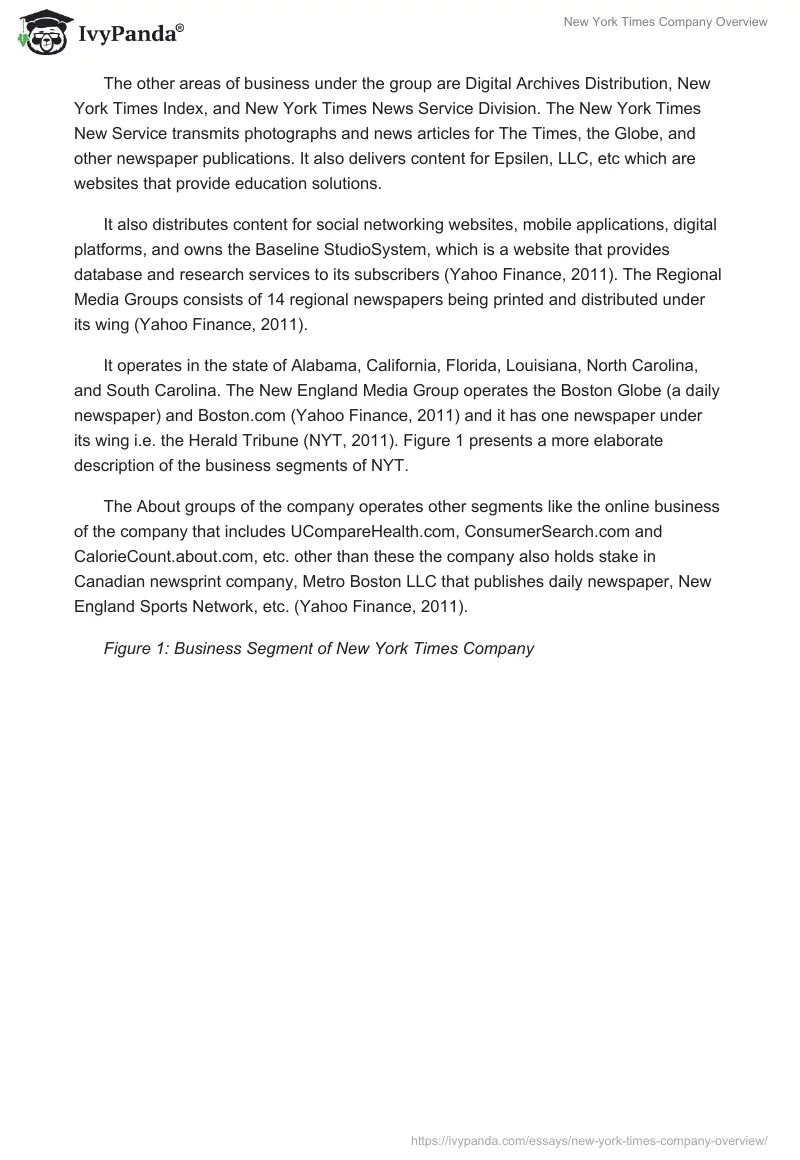 IvyPanda®

New York Times Company Overview

The other areas of business under the group are Digital Archives Distribution, New York Times Index, and New York Times News Service Division. The New York Times New Service transmits photographs and news articles for The Times, the Globe, and other newspaper publications. It also delivers content for Epsilen, LLC, etc which are websites that provide education solutions.

It also distributes content for social networking websites, mobile applications, digital platforms, and owns the Baseline StudioSystem, which is a website that provides database and research services to its subscribers (Yahoo Finance, 2011). The Regional Media Groups consists of 14 regional newspapers being printed and distributed under its wing (Yahoo Finance, 2011).

It operates in the state of Alabama, California, Florida, Louisiana, North Carolina, and South Carolina. The New England Media Group operates the Boston Globe (a daily newspaper) and Boston.com (Yahoo Finance, 2011) and it has one newspaper under its wing i.e. the Herald Tribune (NYT, 2011). Figure 1 presents a more elaborate description of the business segments of NYT.

The About groups of the company operates other segments like the online business of the company that includes UCompareHealth.com, ConsumerSearch.com and CalorieCount.about.com, etc. other than these the company also holds stake in Canadian newsprint company, Metro Boston LLC that publishes daily newspaper, New England Sports Network, etc. (Yahoo Finance, 2011).

Figure 1: Business Segment of New York Times Company

https://ivypanda.com/essays/new-york-times-company-overview/